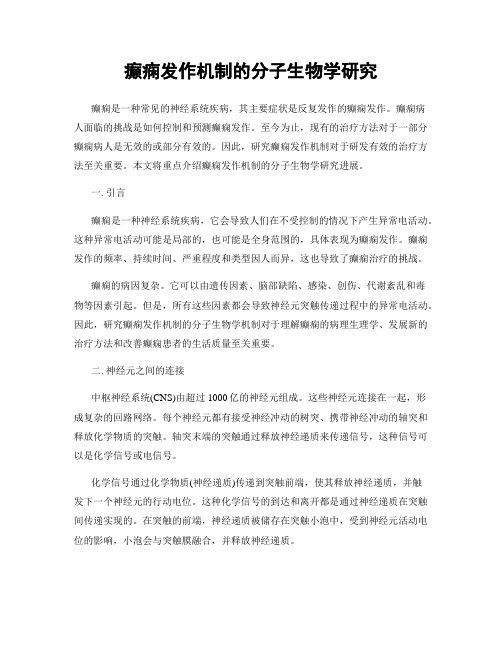 癫痫发作机制的分子生物学研究

癫痫是一种常见的神经系统疾病，其主要症状是反复发作的癫痫发作。癫痫病人面临的挑战是如何控制和预测癫痫发作。至今为止，现有的治疗方法对于一部分癫痫病人是无效的或部分有效的。因此，研究癫痫发作机制对于研发有效的治疗方法至关重要。本文将重点介绍癫痫发作机制的分子生物学研究进展。

一. 引言

癫痫是一种神经系统疾病，它会导致人们在不受控制的情况下产生异常电活动。这种异常电活动可能是局部的，也可能是全身范围的，具体表现为癫痫发作。癫痫发作的频率、持续时间、严重程度和类型因人而异，这也导致了癫痫治疗的挑战。

癫痫的病因复杂。它可以由遗传因素、脑部缺陷、感染、创伤、代谢紊乱和毒物等因素引起。但是，所有这些因素都会导致神经元突触传递过程中的异常电活动。因此，研究癫痫发作机制的分子生物学机制对于理解癫痫的病理生理学、发展新的治疗方法和改善癫痫患者的生活质量至关重要。

二. 神经元之间的连接

中枢神经系统(CNS)由超过 1000 亿的神经元组成。这些神经元连接在一起，形成复杂的回路网络。每个神经元都有接受神经冲动的树突、携带神经冲动的轴突和释放化学物质的突触。轴突末端的突触通过释放神经递质来传递信号，这种信号可以是化学信号或电信号。

化学信号通过化学物质(神经递质)传递到突触前端，使其释放神经递质，并触发下一个神经元的行动电位。这种化学信号的到达和离开都是通过神经递质在突触间传递实现的。在突触的前端，神经递质被储存在突触小泡中，受到神经元活动电位的影响，小泡会与突触膜融合，并释放神经递质。